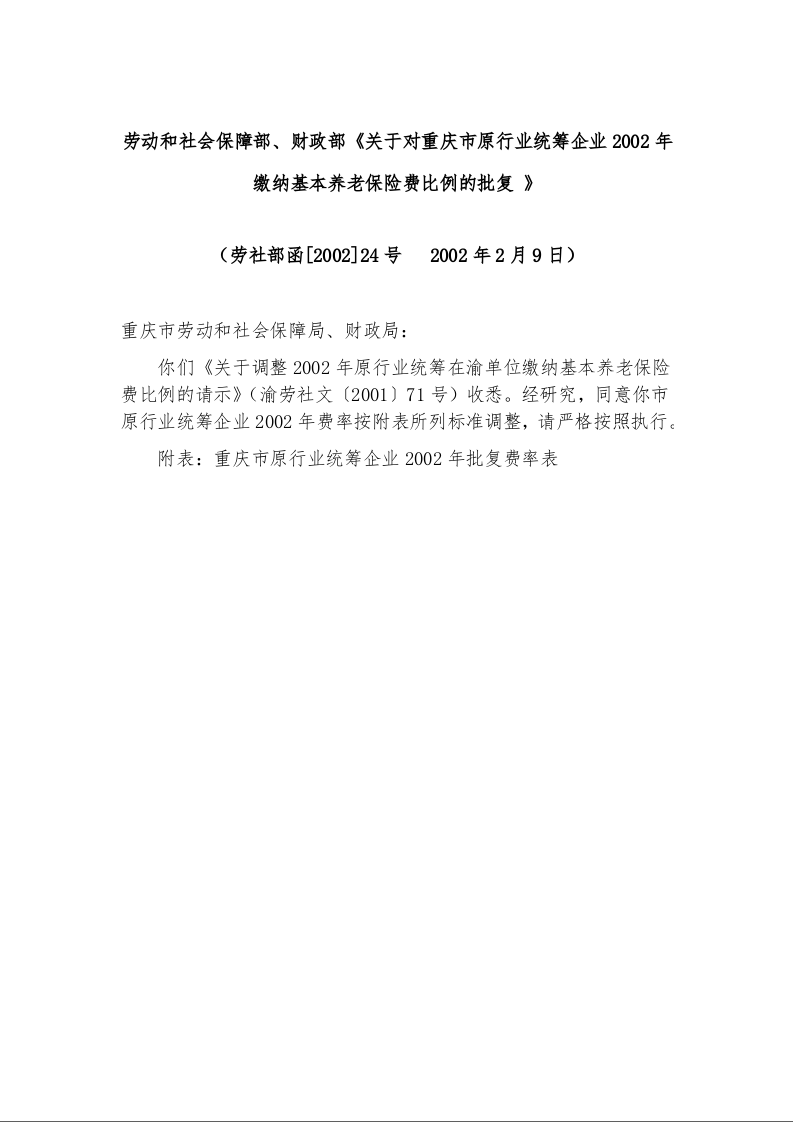 劳动和社会保障部、财政部《关于对重庆市原行业统筹企业 2002 年缴纳基本养老保险费比例的批复 》

（劳社部函[2002]24 号　2002 年 2 月 9 日）

重庆市劳动和社会保障局、财政局：

你们《关于调整 2002 年原行业统筹在渝单位缴纳基本养老保险费比例的请示》（渝劳社文〔2001〕71 号）收悉。经研究，同意你市原行业统筹企业 2002 年费率按附表所列标准调整，请严格按照执行。

附表：重庆市原行业统筹企业 2002 年批复费率表